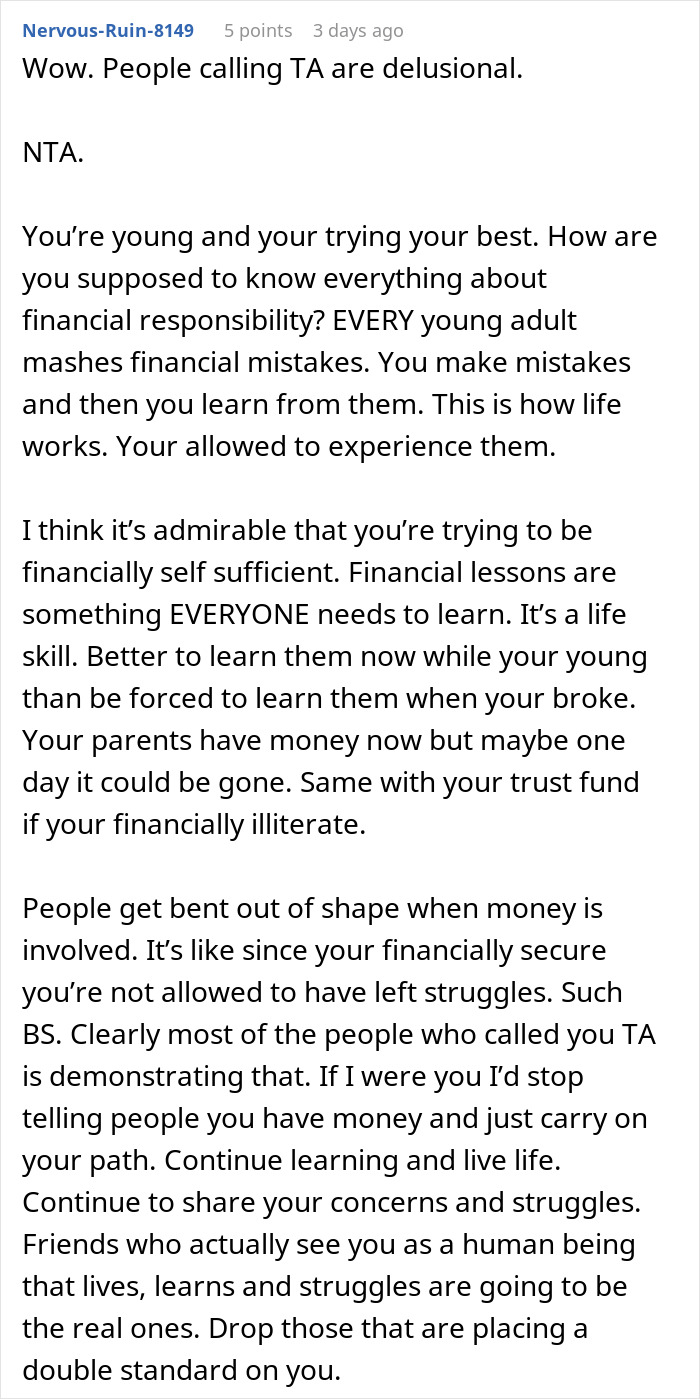 Nervous-Ruin-8149 5 points 3 days ago

Wow. People calling TA are delusional.

NTA.

You're young and your trying your best. How are you supposed to know everything about financial responsibility? EVERY young adult mashes financial mistakes. You make mistakes and then you learn from them. This is how life works. Your allowed to experience them.

I think it's admirable that you're trying to be financially self sufficient. Financial lessons are something EVERYONE needs to learn. It's a life skill. Better to learn them now while your young than be forced to learn them when your broke. Your parents have money now but maybe one day it could be gone. Same with your trust fund if your financially illiterate.

People get bent out of shape when money is involved. It's like since your financially secure you're not allowed to have left struggles. Such BS. Clearly most of the people who called you TA is demonstrating that. If I were you I'd stop telling people you have money and just carry on your path. Continue learning and live life. Continue to share your concerns and struggles. Friends who actually see you as a human being that lives, learns and struggles are going to be the real ones. Drop those that are placing a double standard on you.